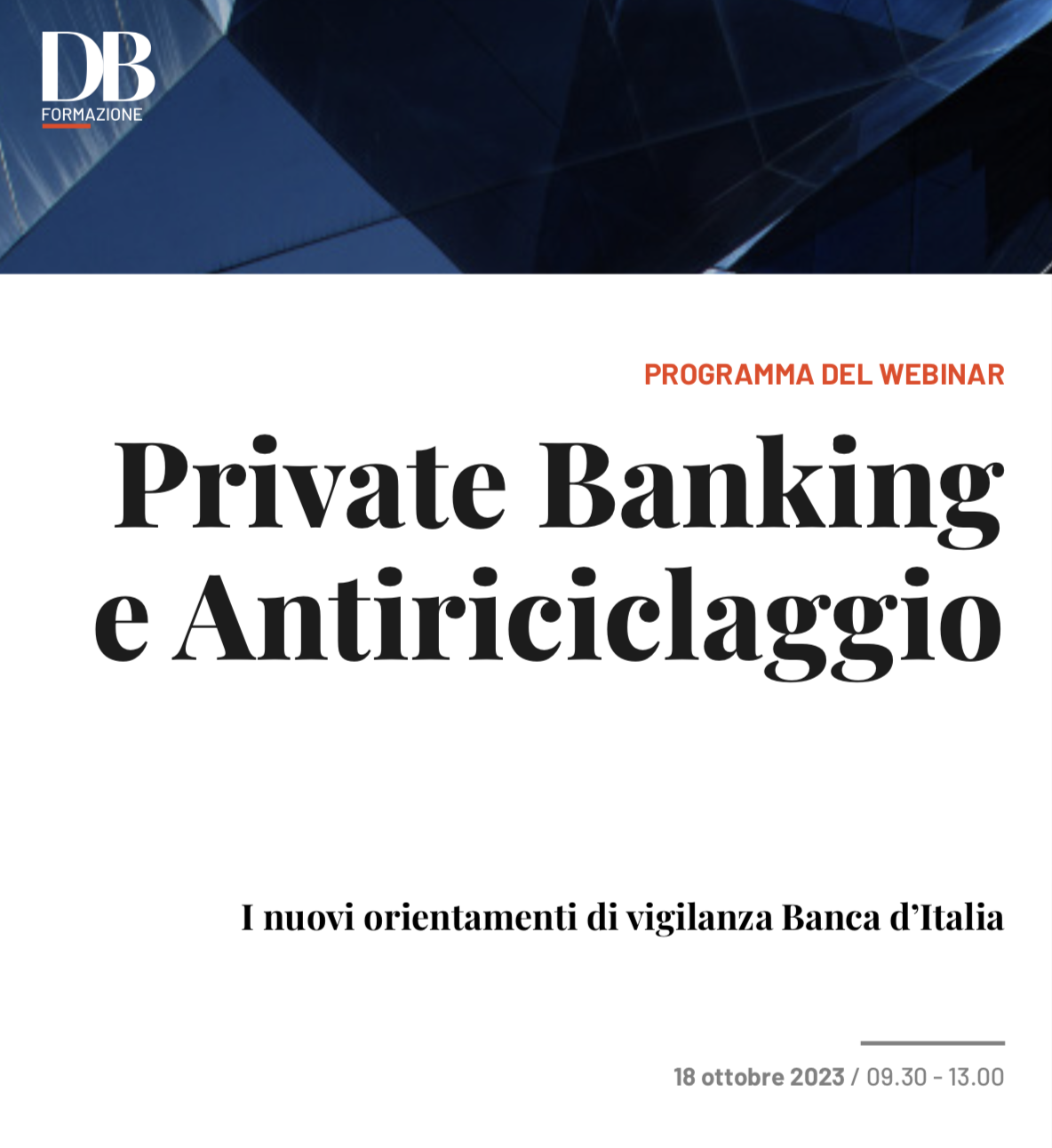 DB
FORMAZIONE

PROGRAMMA DEL WEBINAR

Private Banking
e Antiriciclaggio

I nuovi orientamenti di vigilanza Banca d'Italia

18 ottobre 2023 / 09.30 - 13.00